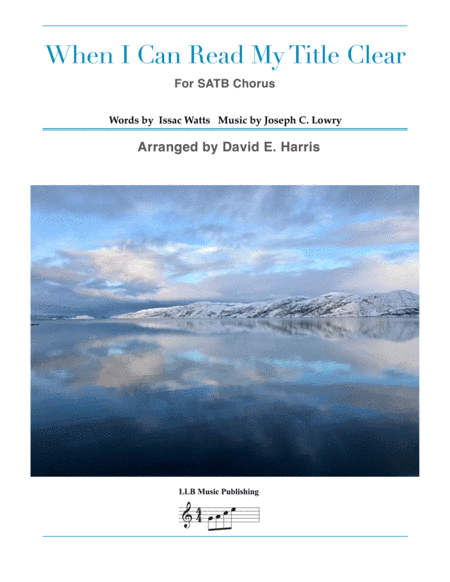 When I Can Read My Title Clear

For SATB Chorus

Words by Issac Watts Music by Joseph C. Lowry

Arranged by David E. Harris

LLB Music Publishing